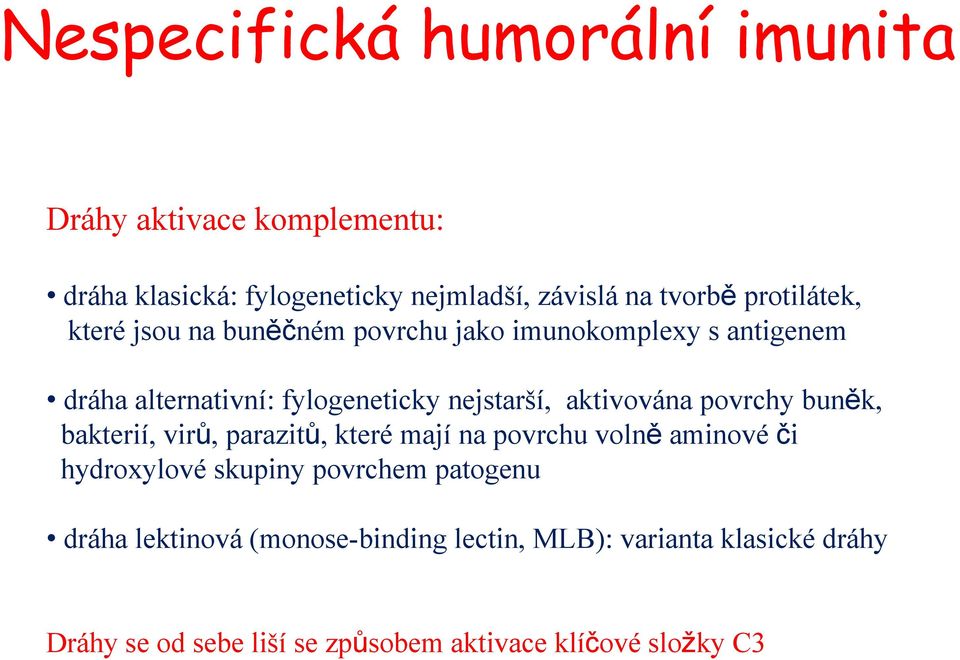 Nespecifická humorální imunita

Dráhy aktivace komplementu:

• dráha klasická: fylogeneticky nejmladší, závislá na tvorbě protilátek, které jsou na buněčném povrchu jako imunokomplexy s antigenem

• dráha alternativní: fylogeneticky nejstarší, aktivována povrchy buněk, bakterií, virů, parazitů, které mají na povrchu volně aminové či hydroxylové skupiny povrchem patogenu

• dráha lektinová (monose-binding lectin, MLB): varianta klasické dráhy

Dráhy se od sebe liší se způsobem aktivace klíčové složky C3